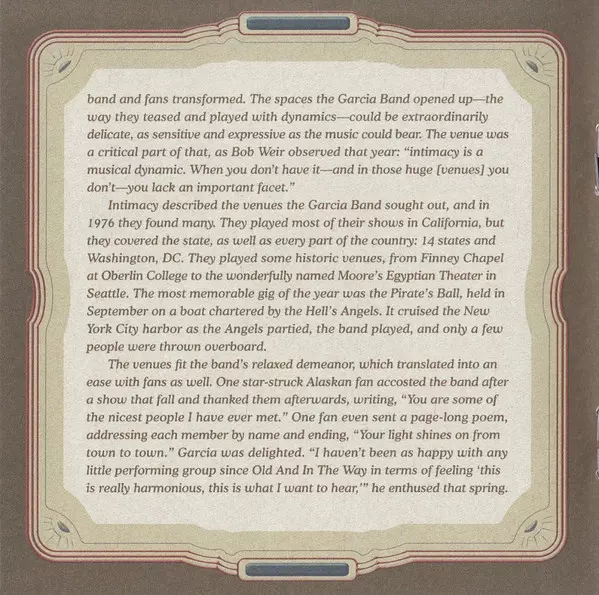 band and fans transformed. The spaces the Garcia Band opened up—the way they teased and played with dynamics—could be extraordinarily delicate, as sensitive and expressive as the music could bear. The venue was a critical part of that, as Bob Weir observed that year: "intimacy is a musical dynamic. When you don't have it—and in those huge [venues] you don't—you lack an important facet."

Intimacy described the venues the Garcia Band sought out, and in 1976 they found many. They played most of their shows in California, but they covered the state, as well as every part of the country: 14 states and Washington, DC. They played some historic venues, from Finney Chapel at Oberlin College to the wonderfully named Moore's Egyptian Theater in Seattle. The most memorable gig of the year was the Pirate's Ball, held in September on a boat chartered by the Hell's Angels. It cruised the New York City harbor as the Angels partied, the band played, and only a few people were thrown overboard.

The venues fit the band's relaxed demeanor, which translated into an ease with fans as well. One star-struck Alaskan fan accosted the band after a show that fall and thanked them afterwards, writing, "You are some of the nicest people I have ever met." One fan even sent a page-long poem, addressing each member by name and ending, "Your light shines on from town to town." Garcia was delighted. "I haven't been as happy with any little performing group since Old And In The Way in terms of feeling 'this is really harmonious, this is what I want to hear,'" he enthused that spring.